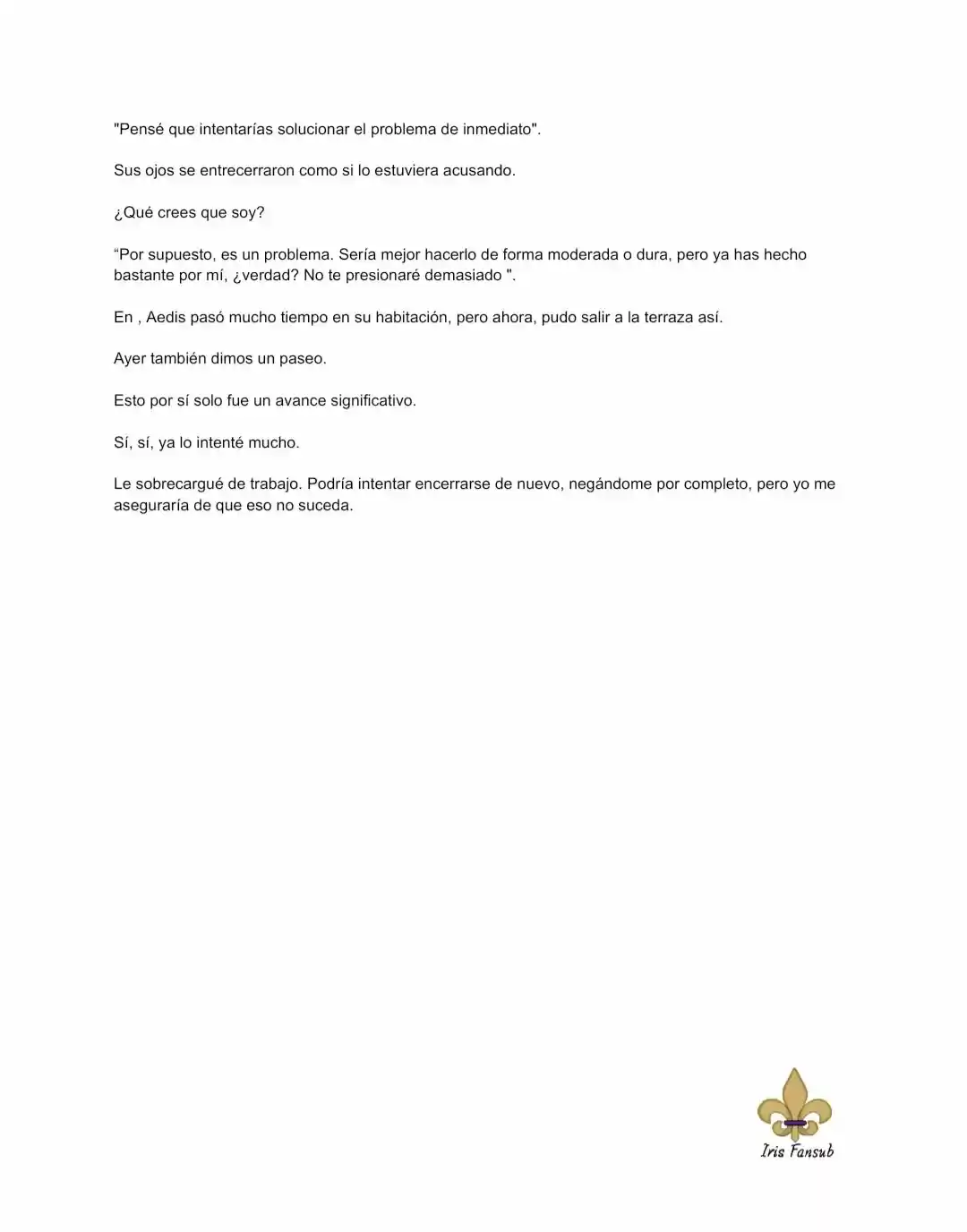 "Pensé que intentarías solucionar el problema de inmediato".

Sus ojos se entrecerraron como si lo estuviera acusando.

¿Qué crees que soy?

“Por supuesto, es un problema. Sería mejor hacerlo de forma moderada o dura, pero ya has hecho bastante por mí, ¿verdad? No te presionaré demasiado ".

En , Aedis pasó mucho tiempo en su habitación, pero ahora, pudo salir a la terraza así.

Ayer también dimos un paseo.

Esto por sí solo fue un avance significativo.

Sí, sí, ya lo intenté mucho.

Le sobrecargué de trabajo. Podría intentar encerrarse de nuevo, negándome por completo, pero yo me aseguraría de que eso no suceda.

Iris Fansub